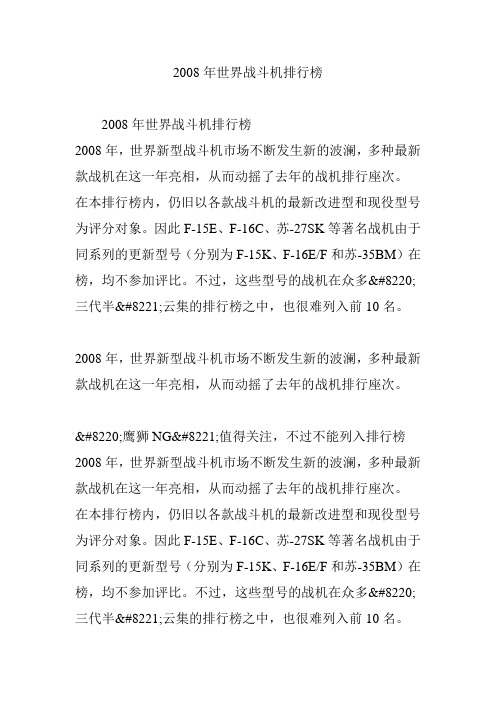 2008 年世界战斗机排行榜

2008 年世界战斗机排行榜
2008 年，世界新型战斗机市场不断发生新的波澜，多种最新款战机在这一年亮相，从而动摇了去年的战机排行座次。
在本排行榜内，仍旧以各款战斗机的最新改进型和现役型号为评分对象。因此 F-15E、F-16C、苏-27SK 等著名战机由于同系列的更新型号（分别为 F-15K、F-16E/F 和苏-35BM）在榜，均不参加评比。不过，这些型号的战机在众多&#8220;三代半&#8221;云集的排行榜之中，也很难列入前 10 名。

2008 年，世界新型战斗机市场不断发生新的波澜，多种最新款战机在这一年亮相，从而动摇了去年的战机排行座次。

&#8220;鹰狮 NG&#8221;值得关注，不过不能列入排行榜
2008 年，世界新型战斗机市场不断发生新的波澜，多种最新款战机在这一年亮相，从而动摇了去年的战机排行座次。
在本排行榜内，仍旧以各款战斗机的最新改进型和现役型号为评分对象。因此 F-15E、F-16C、苏-27SK 等著名战机由于同系列的更新型号（分别为 F-15K、F-16E/F 和苏-35BM）在榜，均不参加评比。不过，这些型号的战机在众多&#8220;三代半&#8221;云集的排行榜之中，也很难列入前 10 名。